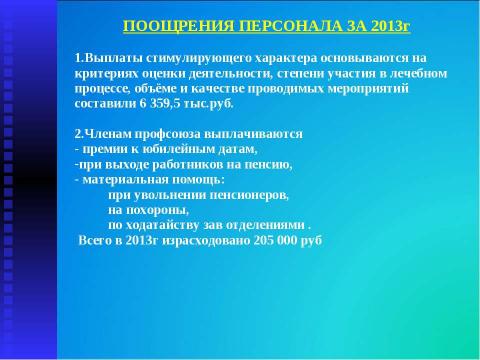 ПООЩРЕНИЯ ПЕРСОНАЛА ЗА 2013г

1.Выплаты стимулирующего характера основываются на критериях оценки деятельности, степени участия в лечебном процессе, объёме и качестве проводимых мероприятий составили 6 359,5 тыс.руб.

2.Членам профсоюза выплачиваются
- премии к юбилейным датам,
-при выходе работников на пенсию,
- материальная помощь:
при увольнении пенсионеров,
на похороны,
по ходатайству зав отделениями .
Всего в 2013г израсходовано 205 000 руб